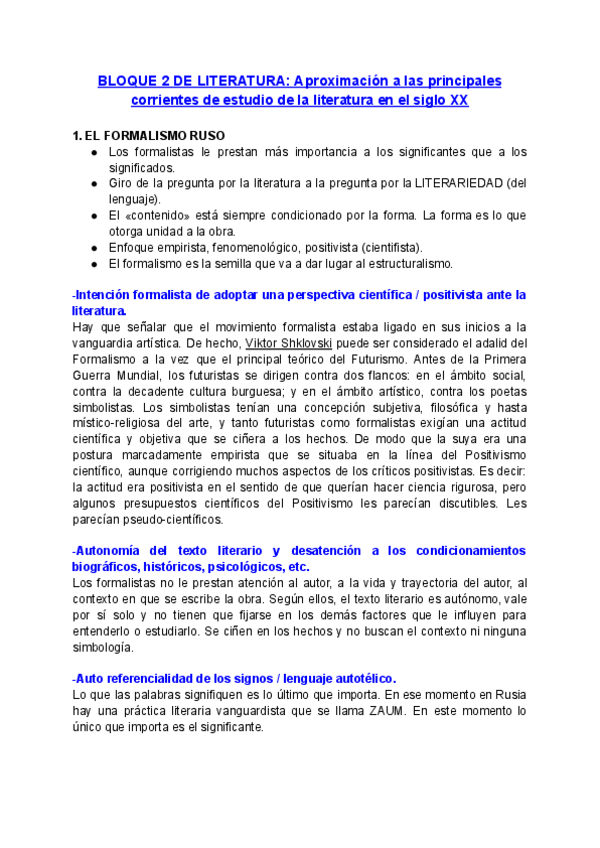 BLOQUE 2 DE LITERATURA: Aproximación a las principales corrientes de estudio de la literatura en el siglo XX

1. EL FORMALISMO RUSO
● Los formalistas le prestan más importancia a los significantes que a los significados.
● Giro de la pregunta por la literatura a la pregunta por la LITERARIEDAD (del lenguaje).
● El «contenido» está siempre condicionado por la forma. La forma es lo que otorga unidad a la obra.
● Enfoque empirista, fenomenológico, positivista (cientifista).
● El formalismo es la semilla que va a dar lugar al estructuralismo.

-Intención formalista de adoptar una perspectiva científica / positivista ante la literatura.
Hay que señalar que el movimiento formalista estaba ligado en sus inicios a la vanguardia artística. De hecho, Viktor Shklovski puede ser considerado el adalid del Formalismo a la vez que el principal teórico del Futurismo. Antes de la Primera Guerra Mundial, los futuristas se dirigen contra dos flancos: en el ámbito social, contra la decadente cultura burguesa; y en el ámbito artístico, contra los poetas simbolistas. Los simbolistas tenían una concepción subjetiva, filosófica y hasta místico-religiosa del arte, y tanto futuristas como formalistas exigían una actitud científica y objetiva que se ciñera a los hechos. De modo que la suya era una postura marcadamente empirista que se situaba en la línea del Positivismo científico, aunque corrigiendo muchos aspectos de los críticos positivistas. Es decir: la actitud era positivista en el sentido de que querían hacer ciencia rigurosa, pero algunos presupuestos científicos del Positivismo les parecían discutibles. Les parecían pseudo-científicos.

-Autonomía del texto literario y desatención a los condicionamientos biográficos, históricos, psicológicos, etc.
Los formalistas no le prestan atención al autor, a la vida y trayectoria del autor, al contexto en que se escribe la obra. Según ellos, el texto literario es autónomo, vale por sí solo y no tienen que fijarse en los demás factores que le influyen para entenderlo o estudiarlo. Se ciñen en los hechos y no buscan el contexto ni ninguna simbología.

-Auto referencialidad de los signos / lenguaje autotélico.
Lo que las palabras signifiquen es lo último que importa. En ese momento en Rusia hay una práctica literaria vanguardista que se llama ZAUM. En este momento lo único que importa es el significante.